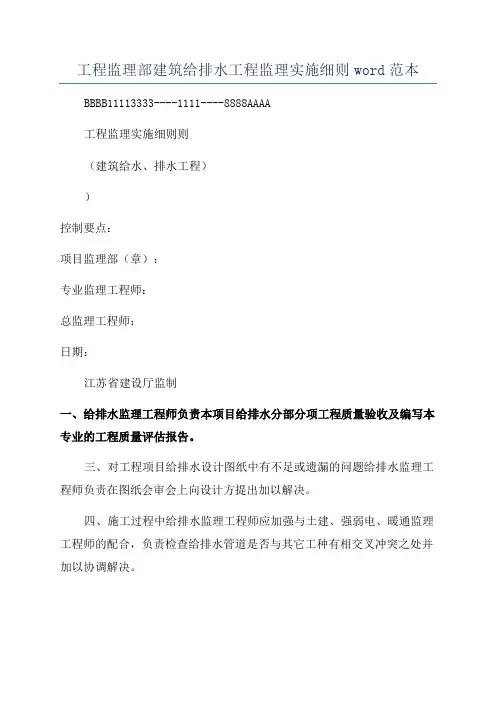 工程监理部建筑给排水工程监理实施细则 word 范本

BBBB11113333----1111----8888AAAA

工程监理实施细则则

（建筑给水、排水工程）

）

控制要点：

项目监理部（章）：

专业监理工程师：

总监理工程师：

日期：

江苏省建设厅监制

一、给排水监理工程师负责本项目给排水分部分项工程质量验收及编写本专业的工程质量评估报告。

三、对工程项目给排水设计图纸中有不足或遗漏的问题给排水监理工程师负责在图纸会审会上向设计方提出加以解决。

四、施工过程中给排水监理工程师应加强与土建、强弱电、暖通监理工程师的配合，负责检查给排水管道是否与其它工种有相交叉冲突之处并加以协调解决。